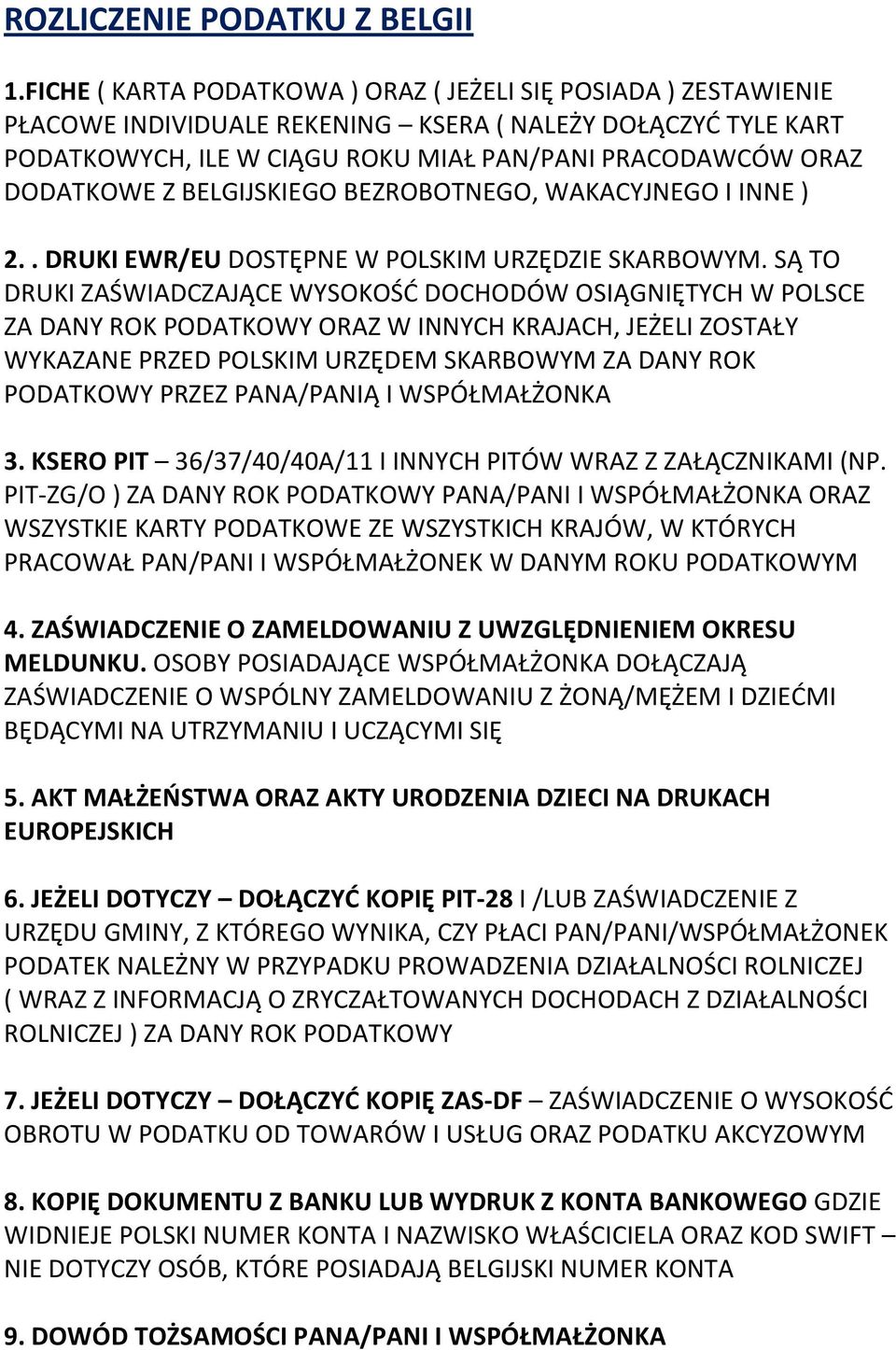 ROZLICZENIE PODATKU Z BELGII

1.FICHE ( KARTA PODATKOWA ) ORAZ ( JEŻELI SIĘ POSIADA ) ZESTAWIENIE PŁACOWE INDIVIDUALE REKENING – KSERA ( NALEŻY DOŁĄCZYĆ TYLE KART PODATKOWYCH, ILE W CIĄGU ROKU MIAŁ PAN/PANI PRACODAWCÓW ORAZ DODATKOWE Z BELGIJSKIEGO BEZROBOTNEGO, WAKACYJNEGO I INNE )

2. . DRUKI EWR/EU DOSTĘPNE W POLSKIM URZĘDZIE SKARBOWYM. SĄ TO DRUKI ZAŚWIADCZAJĄCE WYSOKOŚĆ DOCHODÓW OSIĄGNIĘTYCH W POLSCE ZA DANY ROK PODATKOWY ORAZ W INNYCH KRAJACH, JEŻELI ZOSTAŁY WYKAZANE PRZED POLSKIM URZĘDEM SKARBOWYM ZA DANY ROK PODATKOWY PRZEZ PANA/PANIĄ I WSPÓŁMAŁŻONKA

3. KSERO PIT – 36/37/40/40A/11 I INNYCH PITÓW WRAZ Z ZAŁĄCZNIKAMI (NP. PIT-ZG/O ) ZA DANY ROK PODATKOWY PANA/PANI I WSPÓŁMAŁŻONKA ORAZ WSZYSTKIE KARTY PODATKOWE ZE WSZYSTKICH KRAJÓW, W KTÓRYCH PRACOWAŁ PAN/PANI I WSPÓŁMAŁŻONEK W DANYM ROKU PODATKOWYM

4. ZAŚWIADCZENIE O ZAMELDOWANIU Z UWZGLĘDNIENIEM OKRESU MELDUNKU. OSOBY POSIADAJĄCE WSPÓŁMAŁŻONKA DOŁĄCZAJĄ ZAŚWIADCZENIE O WSPÓLNY ZAMELDOWANIU Z ŻONĄ/MĘŻEM I DZIEĆMI BĘDĄCYMI NA UTRZYMANIU I UCZĄCYMI SIĘ

5. AKT MAŁŻEŃSTWA ORAZ AKTY URODZENIA DZIECI NA DRUKACH EUROPEJSKICH

6. JEŻELI DOTYCZY – DOŁĄCZYĆ KOPIĘ PIT-28 I /LUB ZAŚWIADCZENIE Z URZĘDU GMINY, Z KTÓREGO WYNIKA, CZY PŁACI PAN/PANI/WSPÓŁMAŁŻONEK PODATEK NALEŻNY W PRZYPADKU PROWADZENIA DZIAŁALNOŚCI ROLNICZEJ ( WRAZ Z INFORMACJĄ O ZRYCZAŁTOWANYCH DOCHODACH Z DZIAŁALNOŚCI ROLNICZEJ ) ZA DANY ROK PODATKOWY

7. JEŻELI DOTYCZY – DOŁĄCZYĆ KOPIĘ ZAS-DF – ZAŚWIADCZENIE O WYSOKOŚĆ OBROTU W PODATKU OD TOWARÓW I USŁUG ORAZ PODATKU AKCYZOWYM

8. KOPIĘ DOKUMENTU Z BANKU LUB WYDRUK Z KONTA BANKOWEGO GDZIE WIDNIEJE POLSKI NUMER KONTA I NAZWISKO WŁAŚCICIELA ORAZ KOD SWIFT – NIE DOTYCZY OSÓB, KTÓRE POSIADAJĄ BELGIJSKI NUMER KONTA

9. DOWÓD TOŻSAMOŚCI PANA/PANI I WSPÓŁMAŁŻONKA